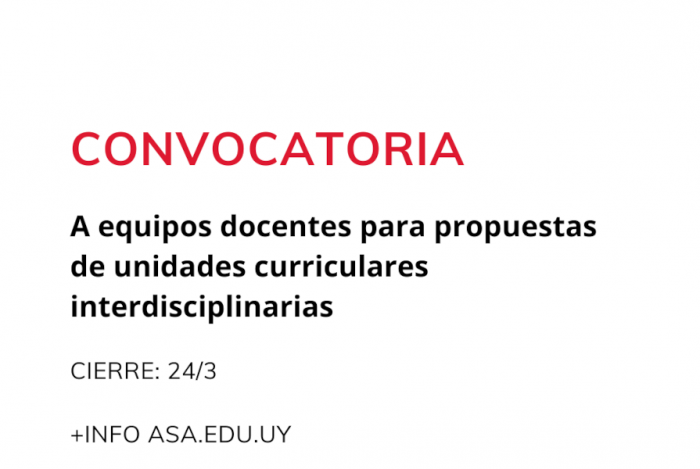 CONVOCATORIA

A equipos docentes para propuestas de unidades curriculares interdisciplinarias

CIERRE: 24/3

+INFO ASA.EDU.UY